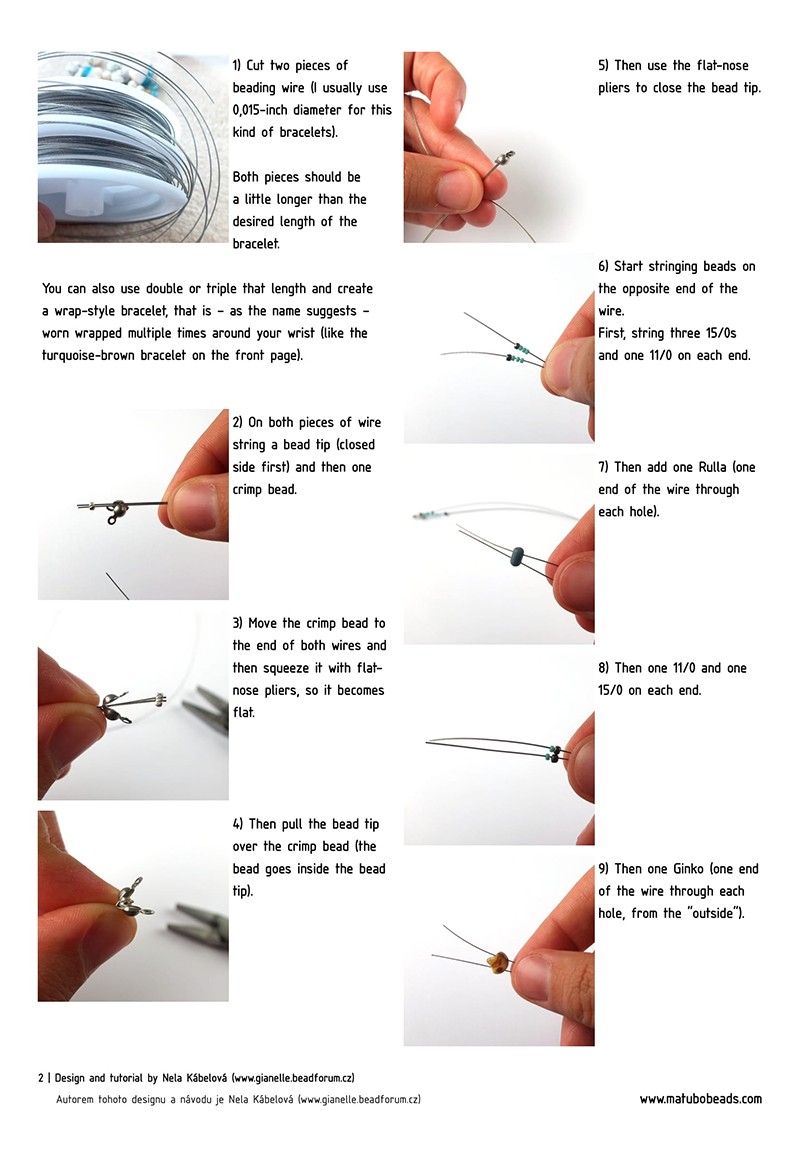 1) Cut two pieces of beading wire (I usually use 0,015-inch diameter for this kind of bracelets).

Both pieces should be a little longer than the desired length of the bracelet.

You can also use double or triple that length and create a wrap-style bracelet, that is – as the name suggests – worn wrapped multiple times around your wrist (like the turquoise-brown bracelet on the front page).

2) On both pieces of wire string a bead tip (closed side first) and then one crimp bead.

3) Move the crimp bead to the end of both wires and then squeeze it with flat-nose pliers, so it becomes flat.

4) Then pull the bead tip over the crimp bead (the bead goes inside the bead tip).

5) Then use the flat-nose pliers to close the bead tip.

6) Start stringing beads on the opposite end of the wire.
First, string three 15/0s and one 11/0 on each end.

7) Then add one Rulla (one end of the wire through each hole).

8) Then one 11/0 and one 15/0 on each end.

9) Then one Ginko (one end of the wire through each hole, from the "outside").

2 | Design and tutorial by Nela Kábelová (www.gianelle.beadforum.cz)
Autorem tohoto designu a návodu je Nela Kábelová (www.gianelle.beadforum.cz)

www.matubobeads.com